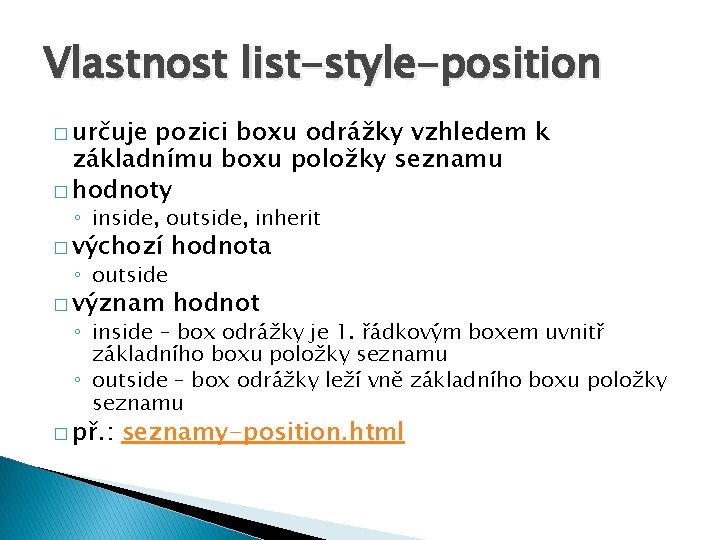 Vlastnost list-style-position

□ určuje pozici boxu odrážky vzhledem k základnímu boxu položky seznamu
□ hodnoty
◦ inside, outside, inherit
□ výchozí hodnota
◦ outside
□ význam hodnot
◦ inside – box odrážky je 1. řádkovým boxem uvnitř základního boxu položky seznamu
◦ outside – box odrážky leží vně základního boxu položky seznamu
□ př.: seznamy-position.html